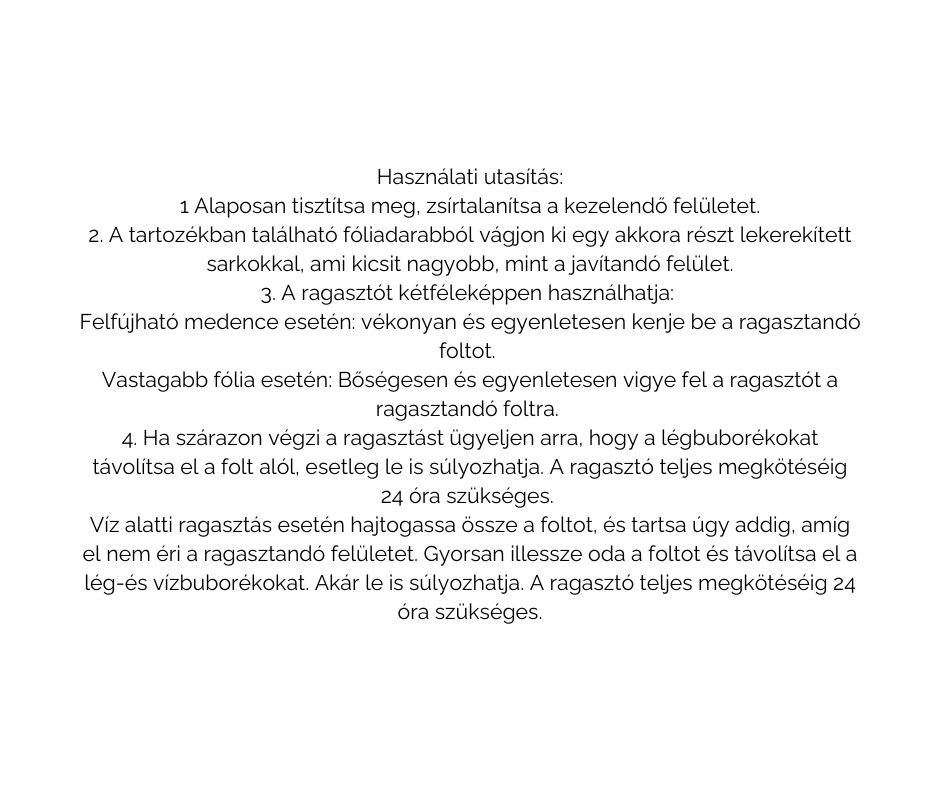 Használati utasítás:

1 Alaposan tisztítsa meg, zsírtalanítsa a kezelendő felületet.

2. A tartozékban található fóliadarabból vágjon ki egy akkora részt lekerekített sarkokkal, ami kicsit nagyobb, mint a javítandó felület.

3. A ragasztót kétféleképpen használhatja:

Felfújható medence esetén: vékonyan és egyenletesen kenje be a ragasztandó foltot.

Vastagabb fólia esetén: Bőségesen és egyenletesen vigye fel a ragasztót a ragasztandó foltra.

4. Ha szárazon végzi a ragasztást ügyeljen arra, hogy a légbuborékokat távolítsa el a folt alól, esetleg le is súlyozhatja. A ragasztó teljes megkötéséig 24 óra szükséges.

Víz alatti ragasztás esetén hajtogassa össze a foltot, és tartsa úgy addig, amíg el nem éri a ragasztandó felületet. Gyorsan illessze oda a foltot és távolítsa el a lég-és vízbuborékokat. Akár le is súlyozhatja. A ragasztó teljes megkötéséig 24 óra szükséges.